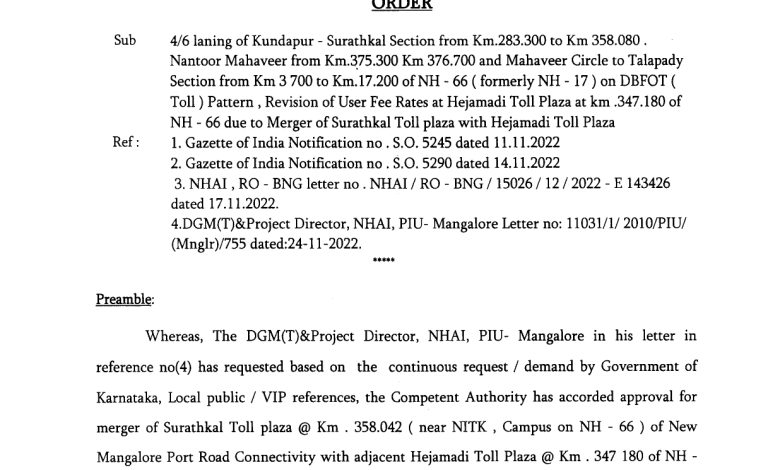 ORDER

Sub 4/6 laning of Kundapur - Surathkal Section from Km.283.300 to Km 358.080 . Nantoor Mahaveer from Km.375.300 Km 376.700 and Mahaveer Circle to Talapady Section from Km 3 700 to Km.17.200 of NH - 66 ( formerly NH - 17 ) on DBFOT ( Toll ) Pattern , Revision of User Fee Rates at Hejamadi Toll Plaza at km .347.180 of NH - 66 due to Merger of Surathkal Toll plaza with Hejamadi Toll Plaza

Ref : 1. Gazette of India Notification no . S.O. 5245 dated 11.11.2022
2. Gazette of India Notification no . S.O. 5290 dated 14.11.2022
3. NHAI , RO - BNG letter no . NHAI / RO - BNG / 15026 / 12 / 2022 - E 143426 dated 17.11.2022.
4.DGM(T)&Project Director, NHAI, PIU- Mangalore Letter no: 11031/1/ 2010/PIU/ (Mnglr)/755 dated:24-11-2022.

*****

Preamble:

Whereas, The DGM(T)&Project Director, NHAI, PIU- Mangalore in his letter in reference no(4) has requested based on the continuous request / demand by Government of Karnataka, Local public / VIP references, the Competent Authority has accorded approval for merger of Surathkal Toll plaza @ Km . 358.042 ( near NITK , Campus on NH - 66 ) of New Mangalore Port Road Connectivity with adjacent Hejamadi Toll Plaza @ Km . 347 180 of NH -